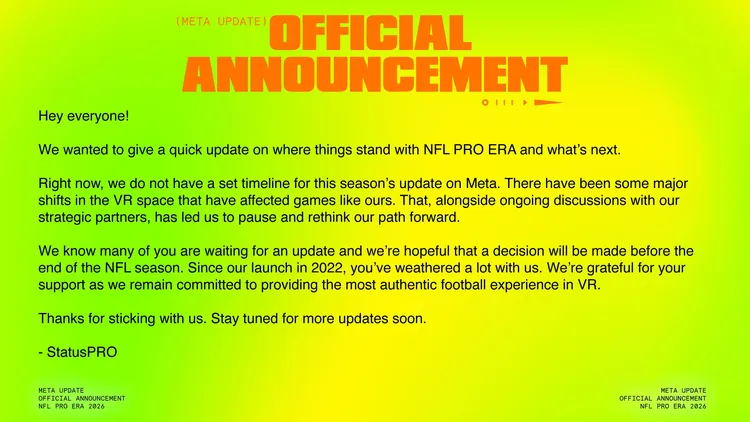 (META UPDATE) OFFICIAL ANNOUNCEMENT

Hey everyone!

We wanted to give a quick update on where things stand with NFL PRO ERA and what's next.

Right now, we do not have a set timeline for this season's update on Meta. There have been some major shifts in the VR space that have affected games like ours. That, alongside ongoing discussions with our strategic partners, has led us to pause and rethink our path forward.

We know many of you are waiting for an update and we're hopeful that a decision will be made before the end of the NFL season. Since our launch in 2022, you've weathered a lot with us. We're grateful for your support as we remain committed to providing the most authentic football experience in VR.

Thanks for sticking with us. Stay tuned for more updates soon.

- StatusPRO

META UPDATE
OFFICIAL ANNOUNCEMENT
NFL PRO ERA 2026

META UPDATE
OFFICIAL ANNOUNCEMENT
NFL PRO ERA 2026